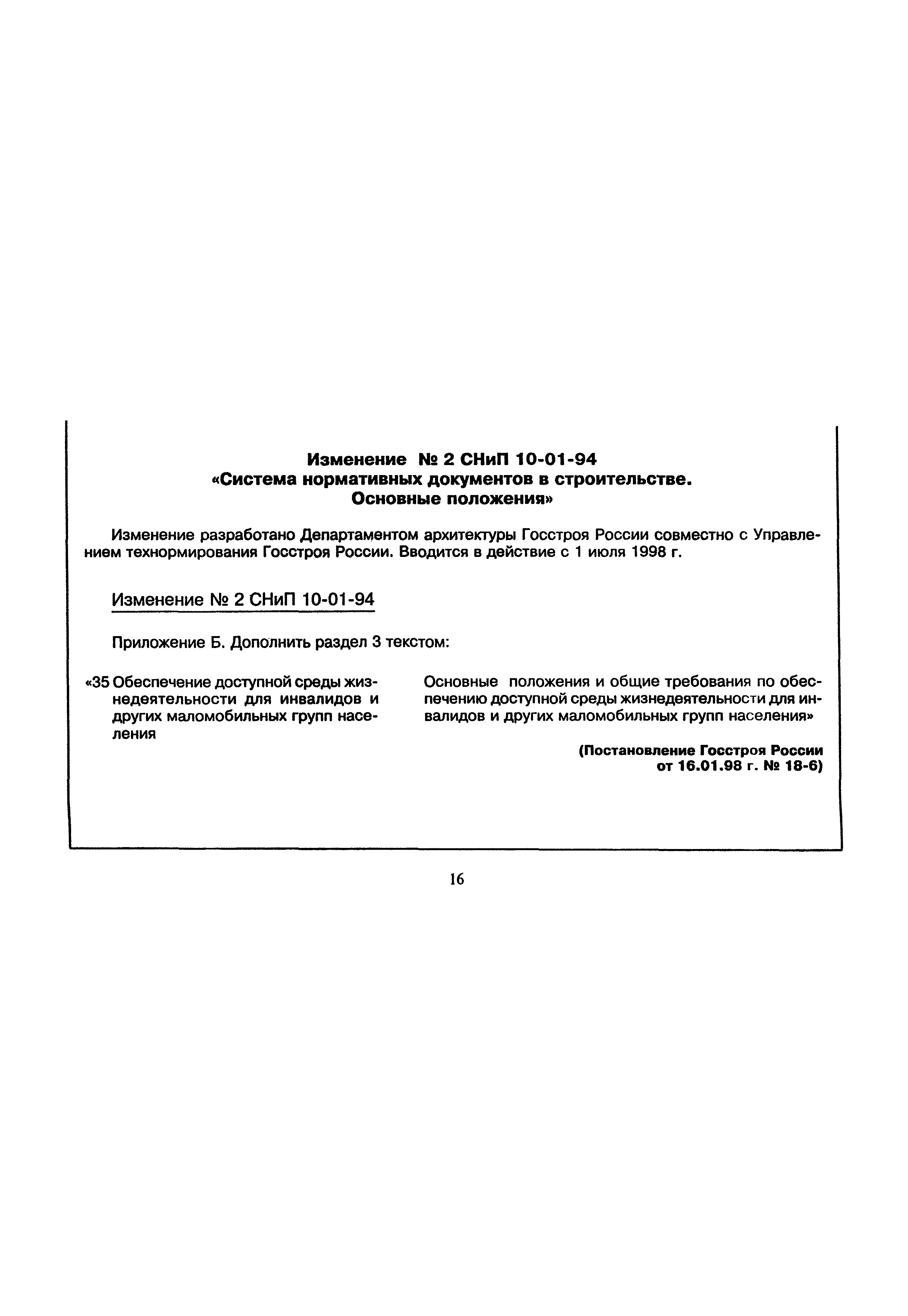 Изменение № 2 СНиП 10-01-94
«Система нормативных документов в строительстве.
Основные положения»

Изменение разработано Департаментом архитектуры Госстроя России совместно с Управлением технормирования Госстроя России. Вводится в действие с 1 июля 1998 г.

Изменение № 2 СНиП 10-01-94

Приложение Б. Дополнить раздел 3 текстом:

«35 Обеспечение доступной среды жизнедеятельности для инвалидов и других маломобильных групп населения

Основные положения и общие требования по обеспечению доступной среды жизнедеятельности для инвалидов и других маломобильных групп населения»

(Постановление Госстроя России от 16.01.98 г. № 18-6)

16